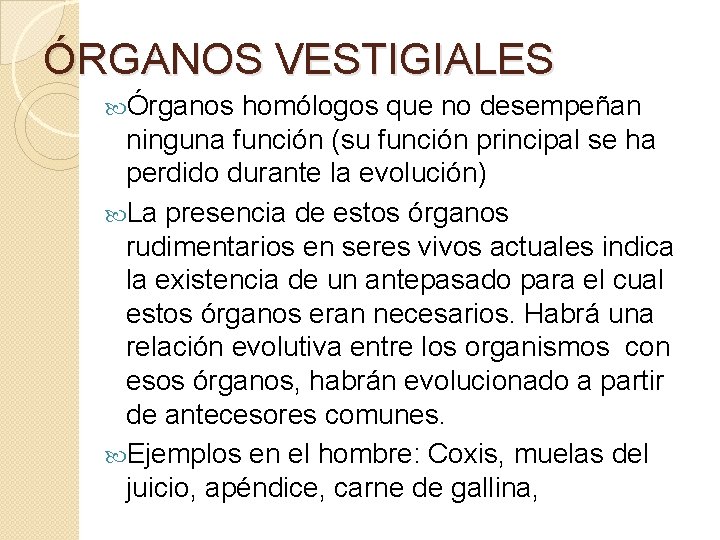 ÓRGANOS VESTIGIALES

Órganos homólogos que no desempeñan ninguna función (su función principal se ha perdido durante la evolución)

La presencia de estos órganos rudimentarios en seres vivos actuales indica la existencia de un antepasado para el cual estos órganos eran necesarios. Habrá una relación evolutiva entre los organismos con esos órganos, habrán evolucionado a partir de antecesores comunes.

Ejemplos en el hombre: Coxis, muelas del juicio, apéndice, carne de gallina,